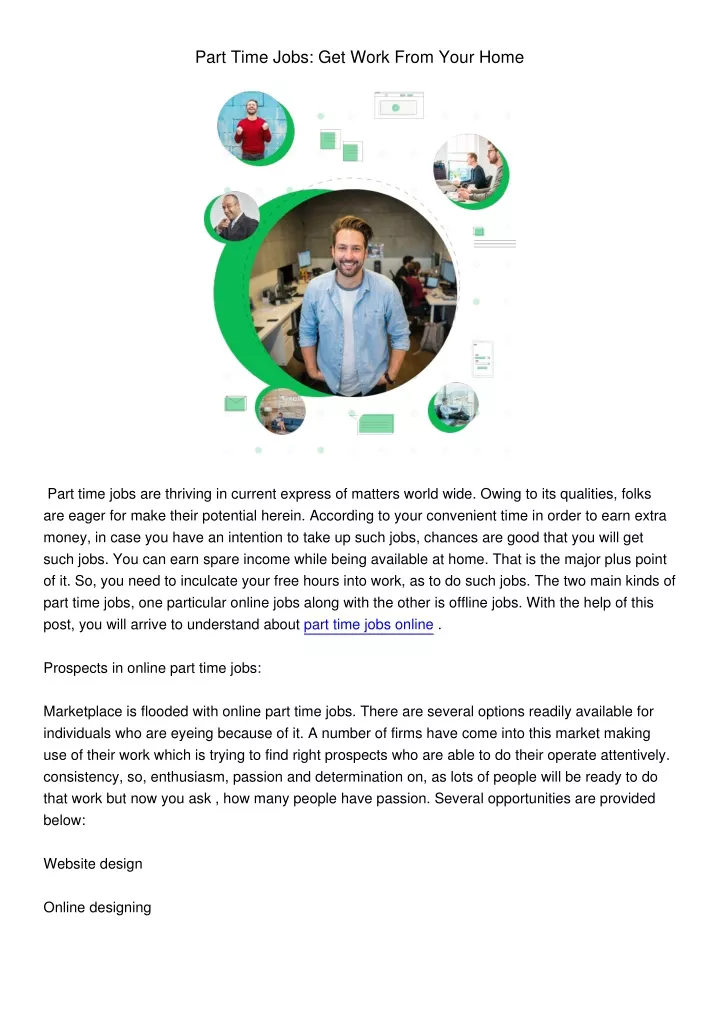 Part Time Jobs: Get Work From Your Home

Part time jobs are thriving in current express of matters world wide. Owing to its qualities, folks are eager for make their potential herein. According to your convenient time in order to earn extra money, in case you have an intention to take up such jobs, chances are good that you will get such jobs. You can earn spare income while being available at home. That is the major plus point of it. So, you need to inculcate your free hours into work, as to do such jobs. The two main kinds of part time jobs, one particular online jobs along with the other is offline jobs. With the help of this post, you will arrive to understand about part time jobs online .

Prospects in online part time jobs:

Marketplace is flooded with online part time jobs. There are several options readily available for individuals who are eyeing because of it. A number of firms have come into this market making use of their work which is trying to find right prospects who are able to do their operate attentively. consistency, so, enthusiasm, passion and determination on, as lots of people will be ready to do that work but now you ask , how many people have passion. Several opportunities are provided below:

Website design

Online designing